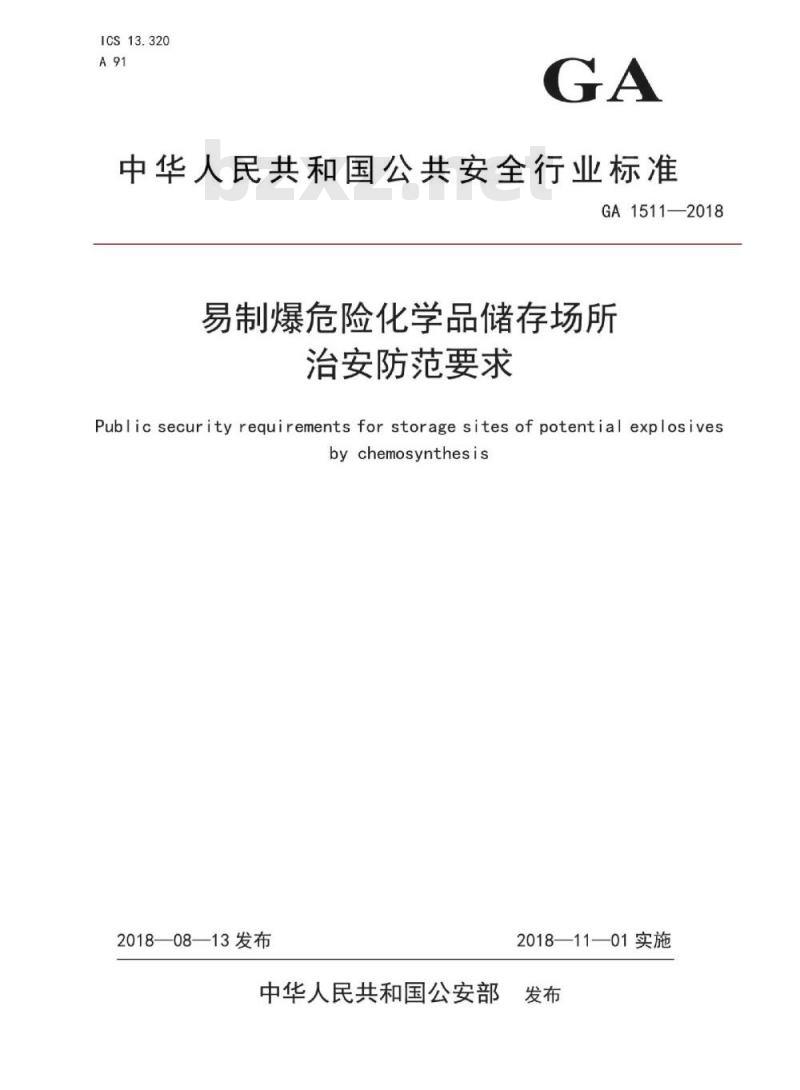 ICS 13.320
A 91

GA

中华人民共和国公共安全行业标准

bzxz.net

GA 1511—2018

易制爆危险化学品储存场所
治安防范要求

Public security requirements for storage sites of potential explosives by chemosynthesis

2018—08—13 发布

2018—11—01 实施

中华人民共和国公安部 发布